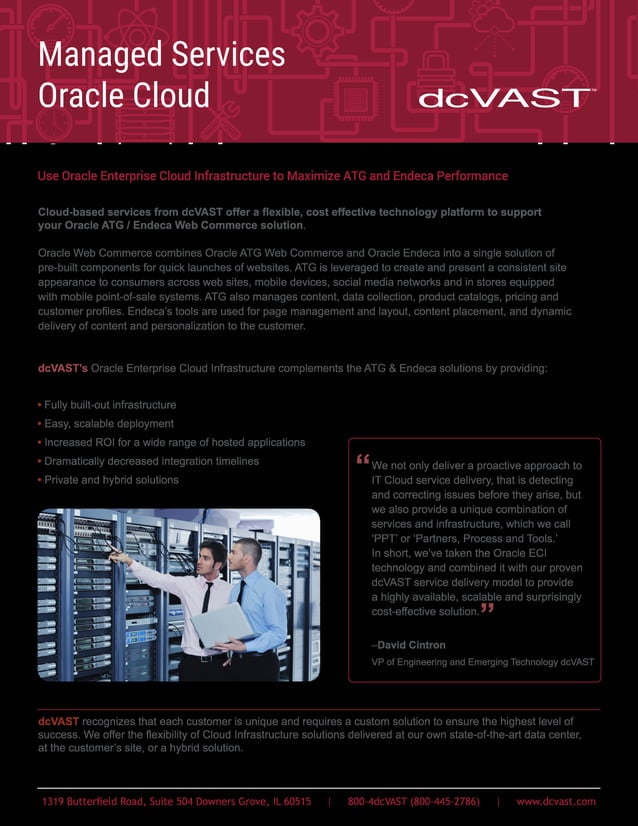 Managed Services
Oracle Cloud

dcVAST

Use Oracle Enterprise Cloud Infrastructure to Maximize ATG and Endeca Performance

Cloud-based services from dcVAST offer a flexible, cost effective technology platform to support your Oracle ATG / Endeca Web Commerce solution.

Oracle Web Commerce combines Oracle ATG Web Commerce and Oracle Endeca into a single solution of pre-built components for quick launches of websites. ATG is leveraged to create and present a consistent site appearance to consumers across web sites, mobile devices, social media networks and in stores equipped with mobile point-of-sale systems. ATG also manages content, data collection, product catalogs, pricing and customer profiles. Endeca's tools are used for page management and layout, content placement, and dynamic delivery of content and personalization to the customer.

dcVAST's Oracle Enterprise Cloud Infrastructure complements the ATG & Endeca solutions by providing:

• Fully built-out infrastructure
• Easy, scalable deployment
• Increased ROI for a wide range of hosted applications
• Dramatically decreased integration timelines
• Private and hybrid solutions

“We not only deliver a proactive approach to IT Cloud service delivery, that is detecting and correcting issues before they arise, but we also provide a unique combination of services and infrastructure, which we call 'PPT' or 'Partners, Process and Tools.' In short, we've taken the Oracle ECI technology and combined it with our proven dcVAST service delivery model to provide a highly available, scalable and surprisingly cost-effective solution.”

–David Cintron
VP of Engineering and Emerging Technology dcVAST

dcVAST recognizes that each customer is unique and requires a custom solution to ensure the highest level of success. We offer the flexibility of Cloud Infrastructure solutions delivered at our own state-of-the-art data center, at the customer's site, or a hybrid solution.

1319 Butterfield Road, Suite 504 Downers Grove, IL 60515 | 800-4dcVAST (800-445-2786) | www.dcvast.com